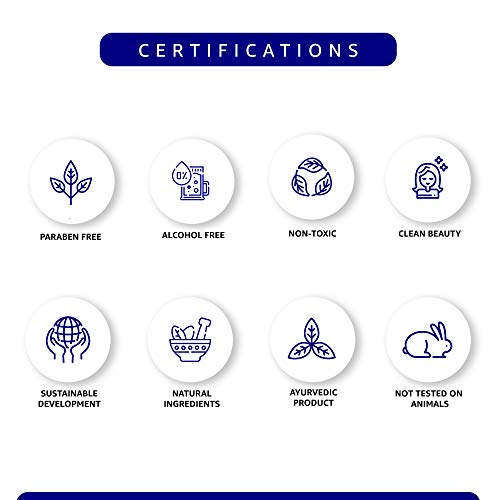 CERTIFICATIONS

0%

PARABEN FREE

ALCOHOL FREE

NON-TOXIC

CLEAN BEAUTY

SUSTAINABLE DEVELOPMENT

NATURAL INGREDIENTS

AYURVEDIC PRODUCT

NOT TESTED ON ANIMALS